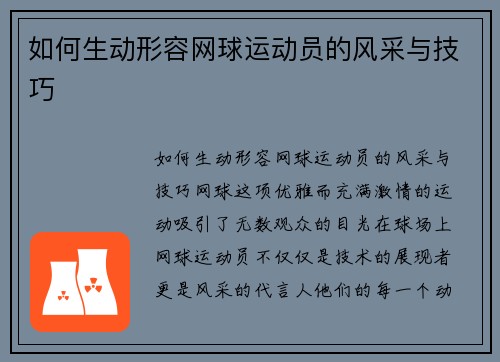 如何生动形容网球运动员的风采与技巧

如何生动形容网球运动员的风采与技巧网球这项优雅而充满激情的运动吸引了无数观众的目光在球场上网球运动员不仅仅是技术的展现者更是风采的代言人他们的每一个动